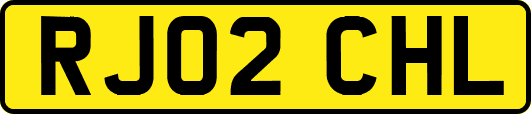 RJ02 CHL